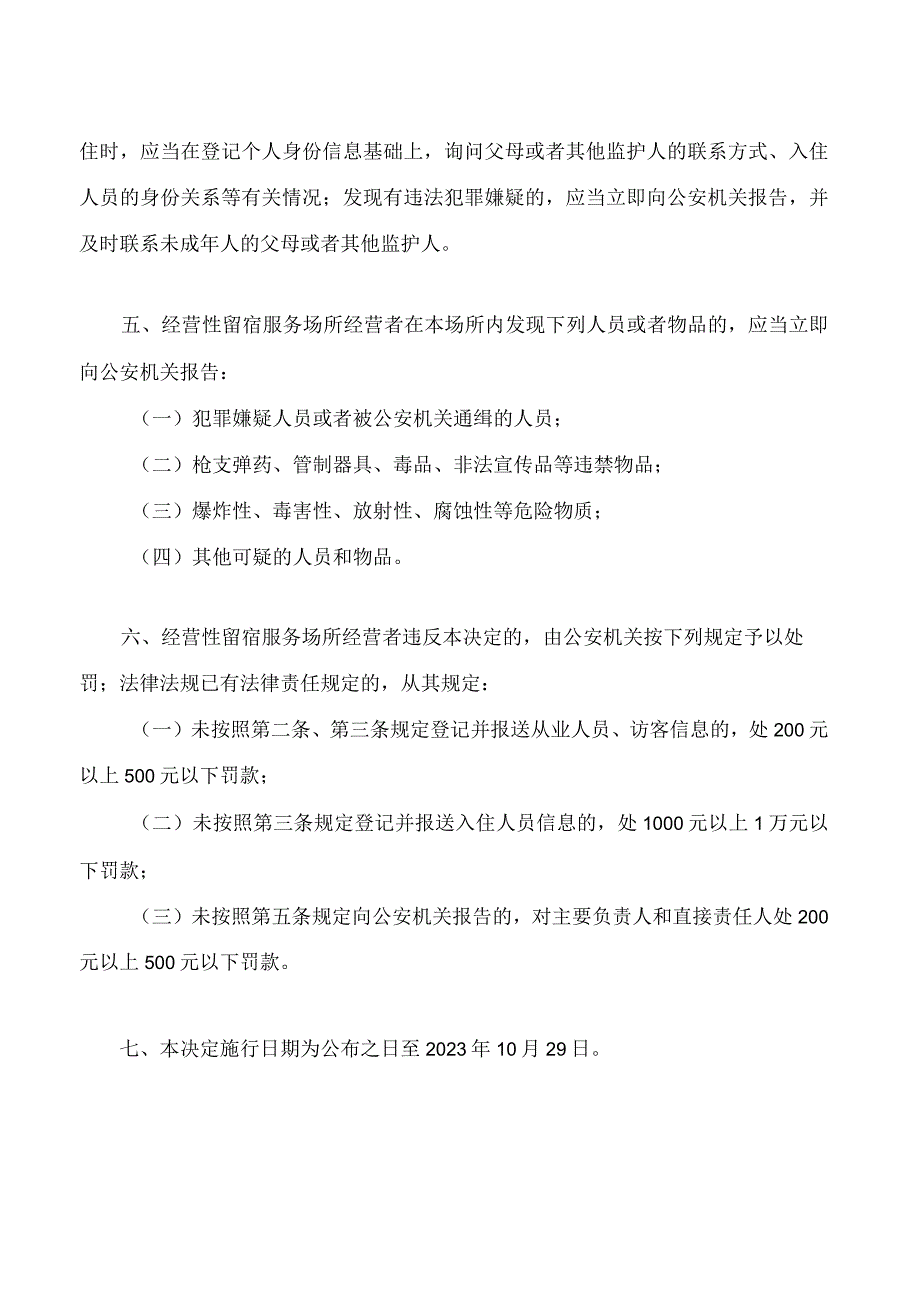 住时，应当在登记个人身份信息基础上，询问父母或者其他监护人的联系方式、入住人员的身份关系等有关情况；发现有违法犯罪嫌疑的，应当立即向公安机关报告，并及时联系未成年人的父母或者其他监护人。

五、经营性留宿服务场所经营者在本场所内发现下列人员或者物品的，应当立即向公安机关报告：

（一）犯罪嫌疑人员或者被公安机关通缉的人员；

（二）枪支弹药、管制器具、毒品、非法宣传品等违禁物品；

（三）爆炸性、毒害性、放射性、腐蚀性等危险物质；

（四）其他可疑的人员和物品。

六、经营性留宿服务场所经营者违反本决定的，由公安机关按下列规定予以处罚；法律法规已有法律责任规定的，从其规定：

（一）未按照第二条、第三条规定登记并报送从业人员、访客信息的，处200元以上500元以下罚款；

（二）未按照第三条规定登记并报送入住人员信息的，处1000元以上1万元以下罚款；

（三）未按照第五条规定向公安机关报告的，对主要负责人和直接责任人处200元以上500元以下罚款。

七、本决定施行日期为公布之日至2023年10月29日。